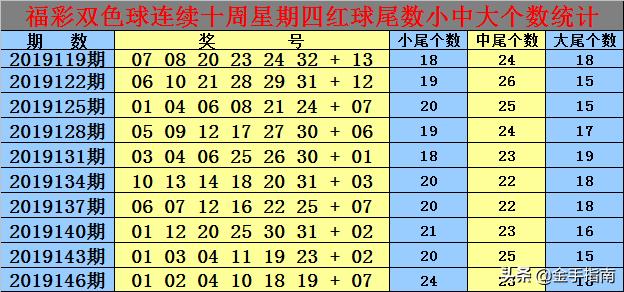 福彩双色球连续十周星期四红球尾数小中大个数统计

| 期 数 | 奖 号 | 小尾个数 | 中尾个数 | 大尾个数 |
|---|---|---|---|---|
| 2019119期 | 07 08 20 23 24 32 + 13 | 18 | 24 | 18 |
| 2019122期 | 06 10 21 28 29 31 + 12 | 19 | 26 | 15 |
| 2019125期 | 01 04 06 08 21 24 + 07 | 20 | 25 | 15 |
| 2019128期 | 05 09 12 17 27 30 + 06 | 19 | 24 | 17 |
| 2019131期 | 03 04 06 25 26 30 + 01 | 18 | 23 | 19 |
| 2019134期 | 10 13 14 18 20 31 + 03 | 20 | 22 | 18 |
| 2019137期 | 06 07 12 16 22 25 + 07 | 20 | 22 | 18 |
| 2019140期 | 01 12 20 25 30 31 + 02 | 21 | 23 | 16 |
| 2019143期 | 01 03 04 11 19 23 + 02 | 20 | 25 | 15 |
| 2019146期 | 01 02 04 10 18 19 + 07 | 24 | 23 | 18 |

头条 @金手指南